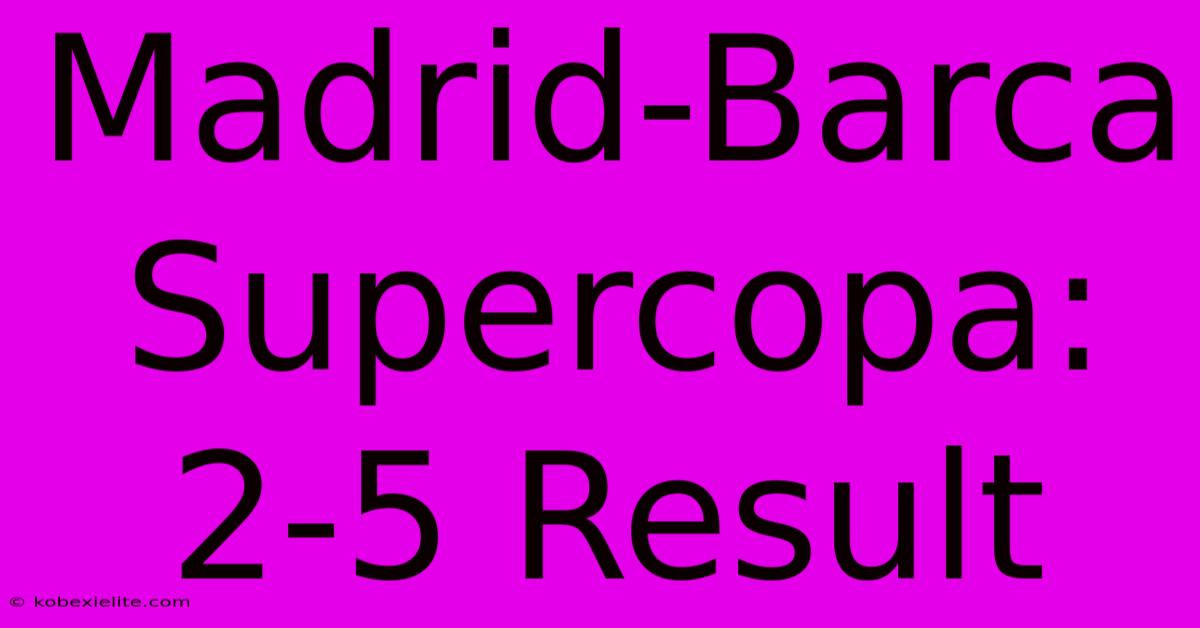 Madrid-Barca Supercopa: 2-5 Result

© kobexielite.com